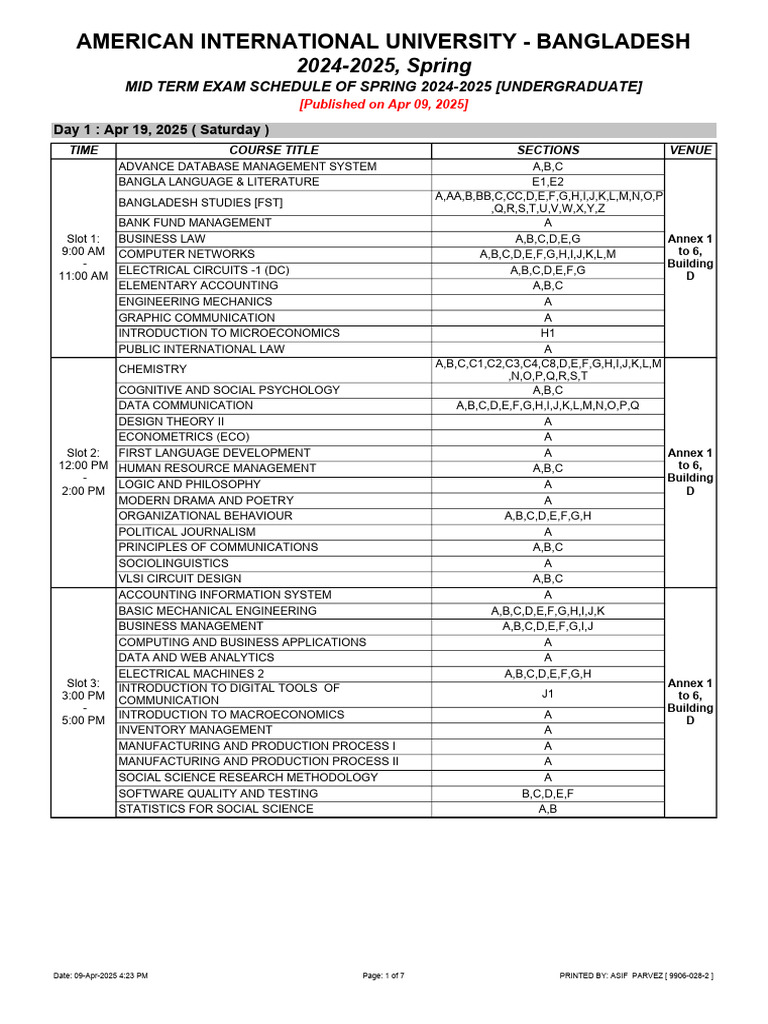 AMERICAN INTERNATIONAL UNIVERSITY - BANGLADESH
2024-2025, Spring
MID TERM EXAM SCHEDULE OF SPRING 2024-2025 [UNDERGRADUATE]
[Published on Apr 09, 2025]

Day 1 : Apr 19, 2025 ( Saturday )

| TIME | COURSE TITLE | SECTIONS | VENUE |
|---|---|---|---|
| Slot 1: 9:00 AM - 11:00 AM | ADVANCE DATABASE MANAGEMENT SYSTEM | A,B,C | Annex 1 to 6, Building D |
| | BANGLA LANGUAGE & LITERATURE | E1,E2 | |
| | BANGLADESH STUDIES [FST] | A,AA,B,BB,C,CC,D,E,F,G,H,I,J,K,L,M,N,O,P,Q,R,S,T,U,V,W,X,Y,Z | |
| | BANK FUND MANAGEMENT | A | |
| | BUSINESS LAW | A,B,C,D,E,G | |
| | COMPUTER NETWORKS | A,B,C,D,E,F,G,H,I,J,K,L,M | |
| | ELECTRICAL CIRCUITS -1 (DC) | A,B,C,D,E,F,G | |
| | ELEMENTARY ACCOUNTING | A,B,C | |
| | ENGINEERING MECHANICS | A | |
| | GRAPHIC COMMUNICATION | A | |
| | INTRODUCTION TO MICROECONOMICS | H1 | |
| | PUBLIC INTERNATIONAL LAW | A | |
| Slot 2: 12:00 PM - 2:00 PM | CHEMISTRY | A,B,C,C1,C2,C3,C4,C8,D,E,F,G,H,I,J,K,L,M,N,O,P,Q,R,S,T | Annex 1 to 6, Building D |
| | COGNITIVE AND SOCIAL PSYCHOLOGY | A,B,C | |
| | DATA COMMUNICATION | A,B,C,D,E,F,G,H,I,J,K,L,M,N,O,P,Q | |
| | DESIGN THEORY II | A | |
| | ECONOMETRICS (ECO) | A | |
| | FIRST LANGUAGE DEVELOPMENT | A | |
| | HUMAN RESOURCE MANAGEMENT | A,B,C | |
| | LOGIC AND PHILOSOPHY | A | |
| | MODERN DRAMA AND POETRY | A | |
| | ORGANIZATIONAL BEHAVIOUR | A,B,C,D,E,F,G,H | |
| | POLITICAL JOURNALISM | A | |
| | PRINCIPLES OF COMMUNICATIONS | A,B,C | |
| | SOCIOLINGUISTICS | A | |
| | VLSI CIRCUIT DESIGN | A,B,C | |
| Slot 3: 3:00 PM - 5:00 PM | ACCOUNTING INFORMATION SYSTEM | A | Annex 1 to 6, Building D |
| | BASIC MECHANICAL ENGINEERING | A,B,C,D,E,F,G,H,I,J,K | |
| | BUSINESS MANAGEMENT | A,B,C,D,E,F,G,I,J | |
| | COMPUTING AND BUSINESS APPLICATIONS | A | |
| | DATA AND WEB ANALYTICS | A | |
| | ELECTRICAL MACHINES 2 | A,B,C,D,E,F,G,H | |
| | INTRODUCTION TO DIGITAL TOOLS OF COMMUNICATION | J1 | |
| | INTRODUCTION TO MACROECONOMICS | A | |
| | INVENTORY MANAGEMENT | A | |
| | MANUFACTURING AND PRODUCTION PROCESS I | A | |
| | MANUFACTURING AND PRODUCTION PROCESS II | A | |
| | SOCIAL SCIENCE RESEARCH METHODOLOGY | A | |
| | SOFTWARE QUALITY AND TESTING | B,C,D,E,F | |
| | STATISTICS FOR SOCIAL SCIENCE | A,B | |

Date: 09-Apr-2025 4:23 PM    Page: 1 of 7    PRINTED BY: ASIF PARVEZ [ 9906-028-2 ]